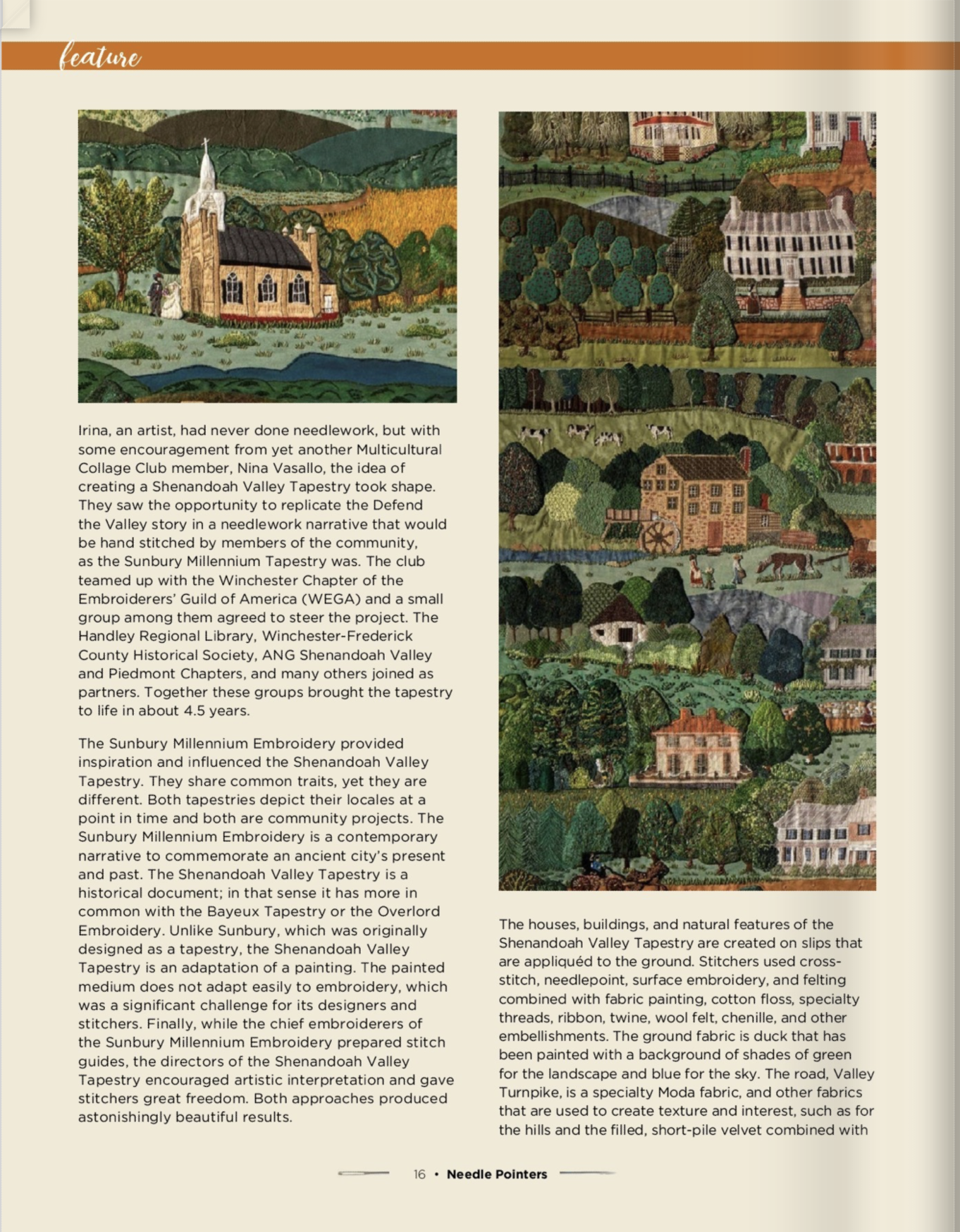 feature

Irina, an artist, had never done needlework, but with some encouragement from yet another Multicultural Collage Club member, Nina Vasallo, the idea of creating a Shenandoah Valley Tapestry took shape. They saw the opportunity to replicate the Defend the Valley story in a needlework narrative that would be hand stitched by members of the community, as the Sunbury Millennium Tapestry was. The club teamed up with the Winchester Chapter of the Embroiderers' Guild of America (WEGA) and a small group among them agreed to steer the project. The Handley Regional Library, Winchester-Frederick County Historical Society, ANG Shenandoah Valley and Piedmont Chapters, and many others joined as partners. Together these groups brought the tapestry to life in about 4.5 years.

The Sunbury Millennium Embroidery provided inspiration and influenced the Shenandoah Valley Tapestry. They share common traits, yet they are different. Both tapestries depict their locales at a point in time and both are community projects. The Sunbury Millennium Embroidery is a contemporary narrative to commemorate an ancient city's present and past. The Shenandoah Valley Tapestry is a historical document; in that sense it has more in common with the Bayeux Tapestry or the Overlord Embroidery. Unlike Sunbury, which was originally designed as a tapestry, the Shenandoah Valley Tapestry is an adaptation of a painting. The painted medium does not adapt easily to embroidery, which was a significant challenge for its designers and stitchers. Finally, while the chief embroiderers of the Sunbury Millennium Embroidery prepared stitch guides, the directors of the Shenandoah Valley Tapestry encouraged artistic interpretation and gave stitchers great freedom. Both approaches produced astonishingly beautiful results.

The houses, buildings, and natural features of the Shenandoah Valley Tapestry are created on slips that are appliquéd to the ground. Stitchers used cross-stitch, needlepoint, surface embroidery, and felting combined with fabric painting, cotton floss, specialty threads, ribbon, twine, wool felt, chenille, and other embellishments. The ground fabric is duck that has been painted with a background of shades of green for the landscape and blue for the sky. The road, Valley Turnpike, is a specialty Moda fabric, and other fabrics that are used to create texture and interest, such as for the hills and the filled, short-pile velvet combined with

16 • Needle Pointers